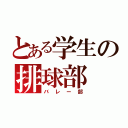 とある学生の
排球部
バレー部